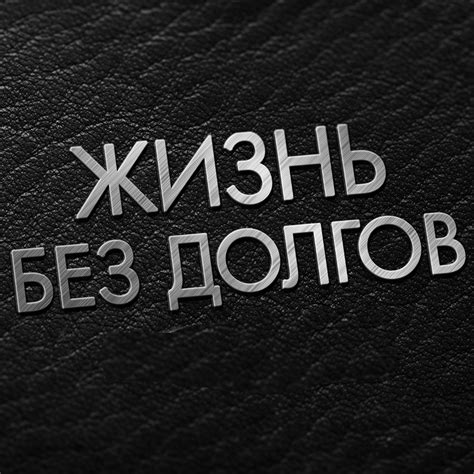 ЖИЗНЬ
БЕЗ ДОЛГОВ